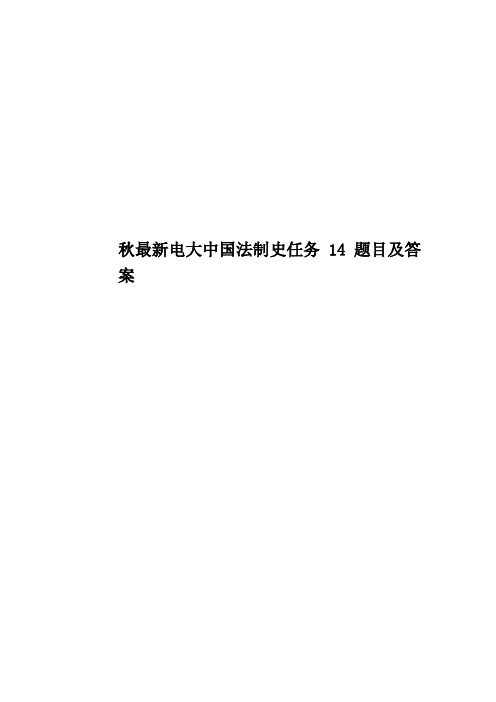 秋最新电大中国法制史任务 14 题目及答案